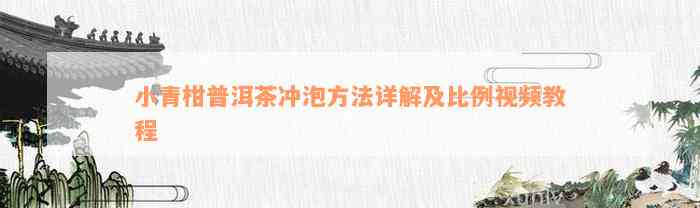 小青柑普洱茶冲泡方法详解及比例视频教程